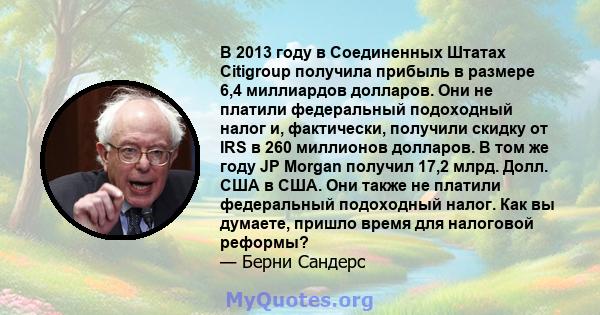 В 2013 году в Соединенных Штатах Citigroup получила прибыль в размере 6,4 миллиардов долларов. Они не платили федеральный подоходный налог и, фактически, получили скидку от IRS в 260 миллионов долларов. В том же году JP Morgan получил 17,2 млрд. Долл. США в США. Они также не платили федеральный подоходный налог. Как вы думаете, пришло время для налоговой реформы?
— Берни Сандерс

MyQuotes.org